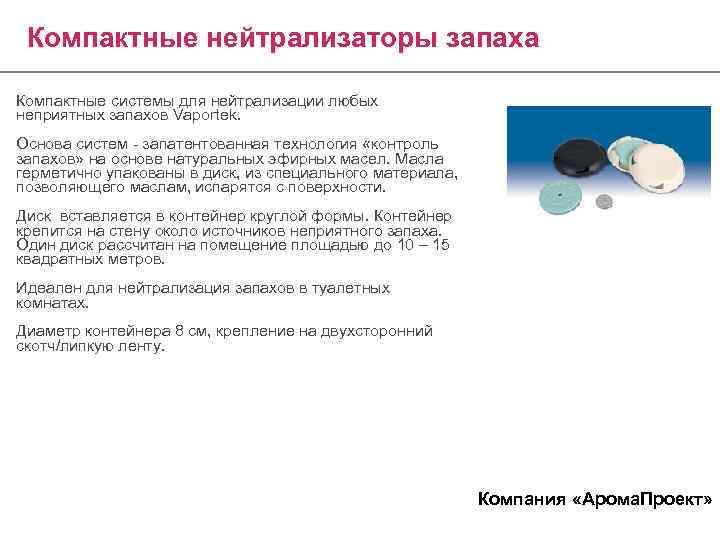 Компактные нейтрализаторы запаха

Компактные системы для нейтрализации любых неприятных запахов Vaportek.

Основа систем - запатентованная технология «контроль запахов» на основе натуральных эфирных масел. Масла герметично упакованы в диск, из специального материала, позволяющего маслам, испарятся с поверхности.

Диск вставляется в контейнер круглой формы. Контейнер крепится на стену около источников неприятного запаха. Один диск рассчитан на помещение площадью до 10 – 15 квадратных метров.

Идеален для нейтрализация запахов в туалетных комнатах.

Диаметр контейнера 8 см, крепление на двухсторонний скотч/липкую ленту.

Компания «АромаПроект»